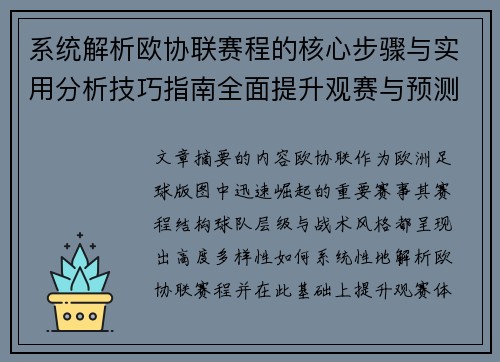 系统解析欧协联赛程的核心步骤与实用分析技巧指南全面提升观赛与预测

文章摘要的内容欧协联作为欧洲足球版图中迅速崛起的重要赛事其赛程结构球队层级与战术风格都呈现出高度多样性如何系统性地解析欧协联赛程并在此基础上提升观赛体